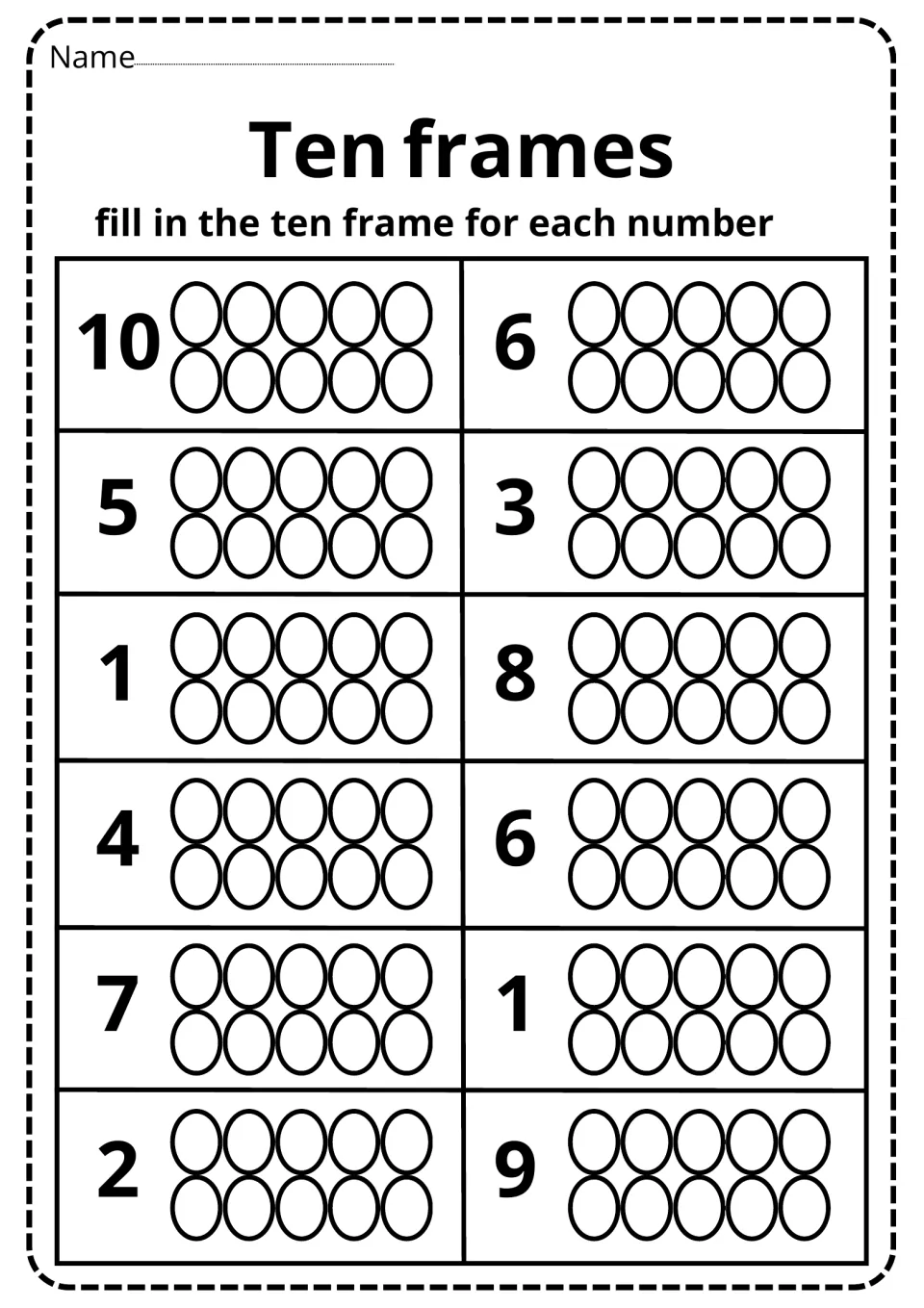 Name____

Ten frames

fill in the ten frame for each number

| 10 | 6 |
|---|---|
| 5 | 3 |
| 1 | 8 |
| 4 | 6 |
| 7 | 1 |
| 2 | 9 |